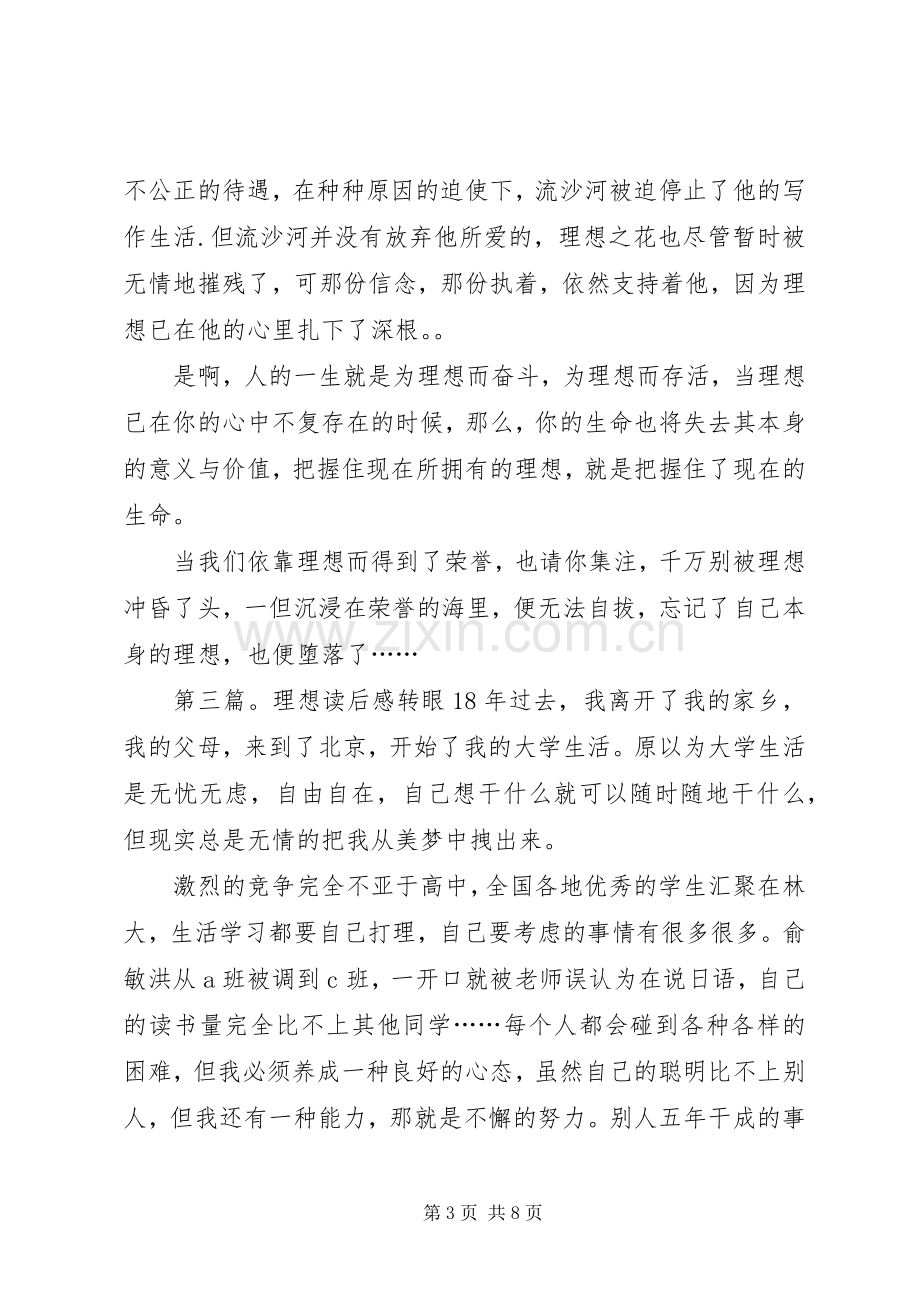 不公正的待遇，在种种原因的迫使下，流沙河被迫停止了他的写作生活.但流沙河并没有放弃他所爱的，理想之花也尽管暂时被无情地摧残了，可那份信念，那份执着，依然支持着他，因为理想已在他的心里扎下了深根。。

是啊，人的一生就是为理想而奋斗，为理想而存活，当理想已在你的心中不复存在的时候，那么，你的生命也将失去其本身的意义与价值，把握住现在所拥有的理想，就是把握住了现在的生命。

当我们依靠理想而得到了荣誉，也请你集注，千万别被理想冲昏了头，一但沉浸在荣誉的海里，便无法自拔，忘记了自己本身的理想，也便堕落了……

第三篇。理想读后感转眼18年过去，我离开了我的家乡，我的父母，来到了北京，开始了我的大学生活。原以为大学生活是无忧无虑，自由自在，自己想干什么就可以随时随地干什么，但现实总是无情的把我从美梦中拽出来。

激烈的竞争完全不亚于高中，全国各地优秀的学生汇聚在林大，生活学习都要自己打理，自己要考虑的事情有很多很多。俞敏洪从a班被调到c班，一开口就被老师误认为在说日语，自己的读书量完全比不上其他同学……每个人都会碰到各种各样的困难，但我必须养成一种良好的心态，虽然自己的聪明比不上别人，但我还有一种能力，那就是不懈的努力。别人五年干成的事

第3页 共8页

www.zixin.com.cn